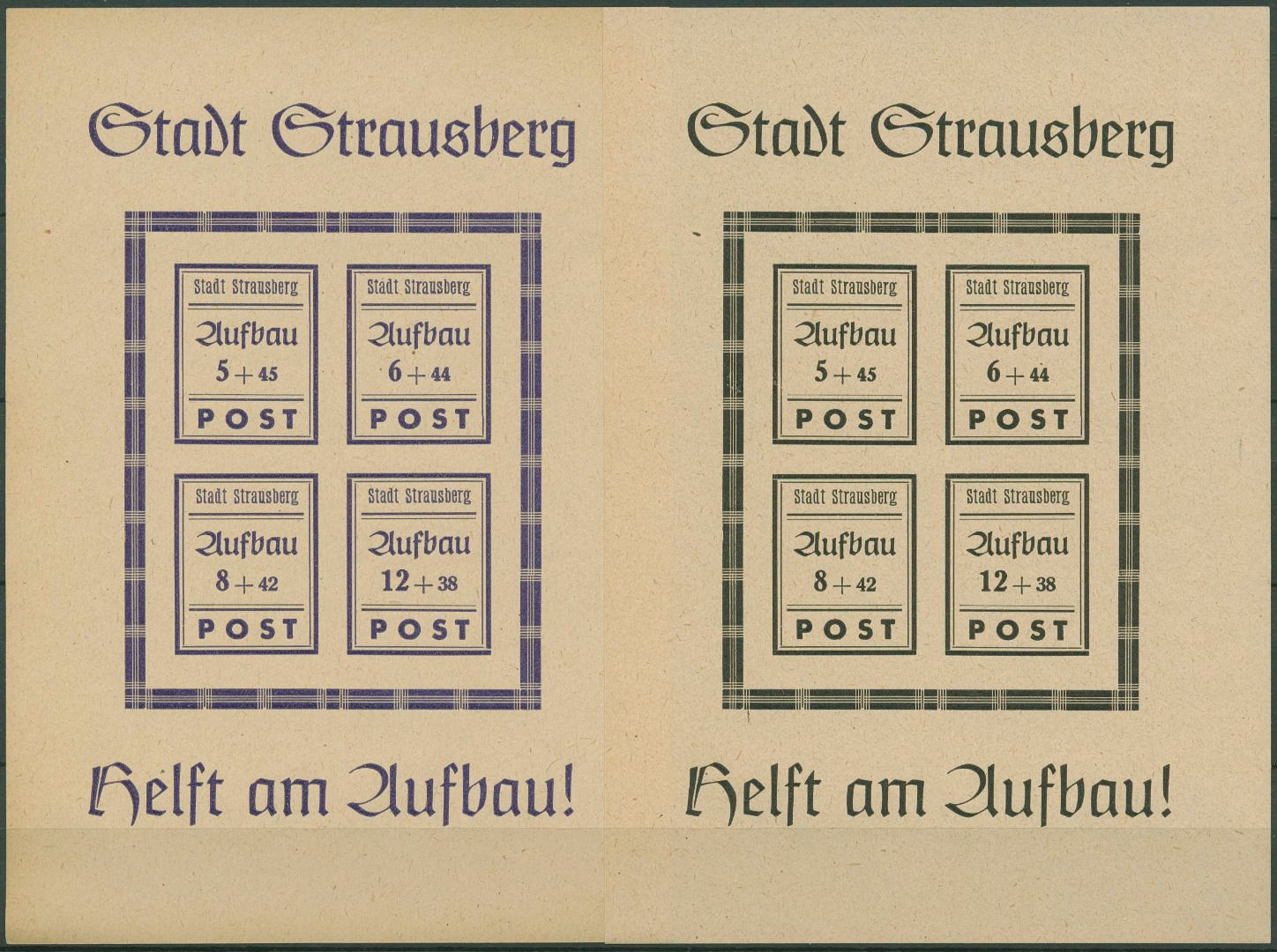 Stadt Strausberg

Stadt Strausberg

Aufbau

5 + 45

POST

Stadt Strausberg

Aufbau

6 + 44

POST

Stadt Strausberg

Aufbau

8 + 42

POST

Stadt Strausberg

Aufbau

12 + 38

POST

Helft am Aufbau!

Stadt Strausberg

Stadt Strausberg

Aufbau

5 + 45

POST

Stadt Strausberg

Aufbau

6 + 44

POST

Stadt Strausberg

Aufbau

8 + 42

POST

Stadt Strausberg

Aufbau

12 + 38

POST

Helft am Aufbau!